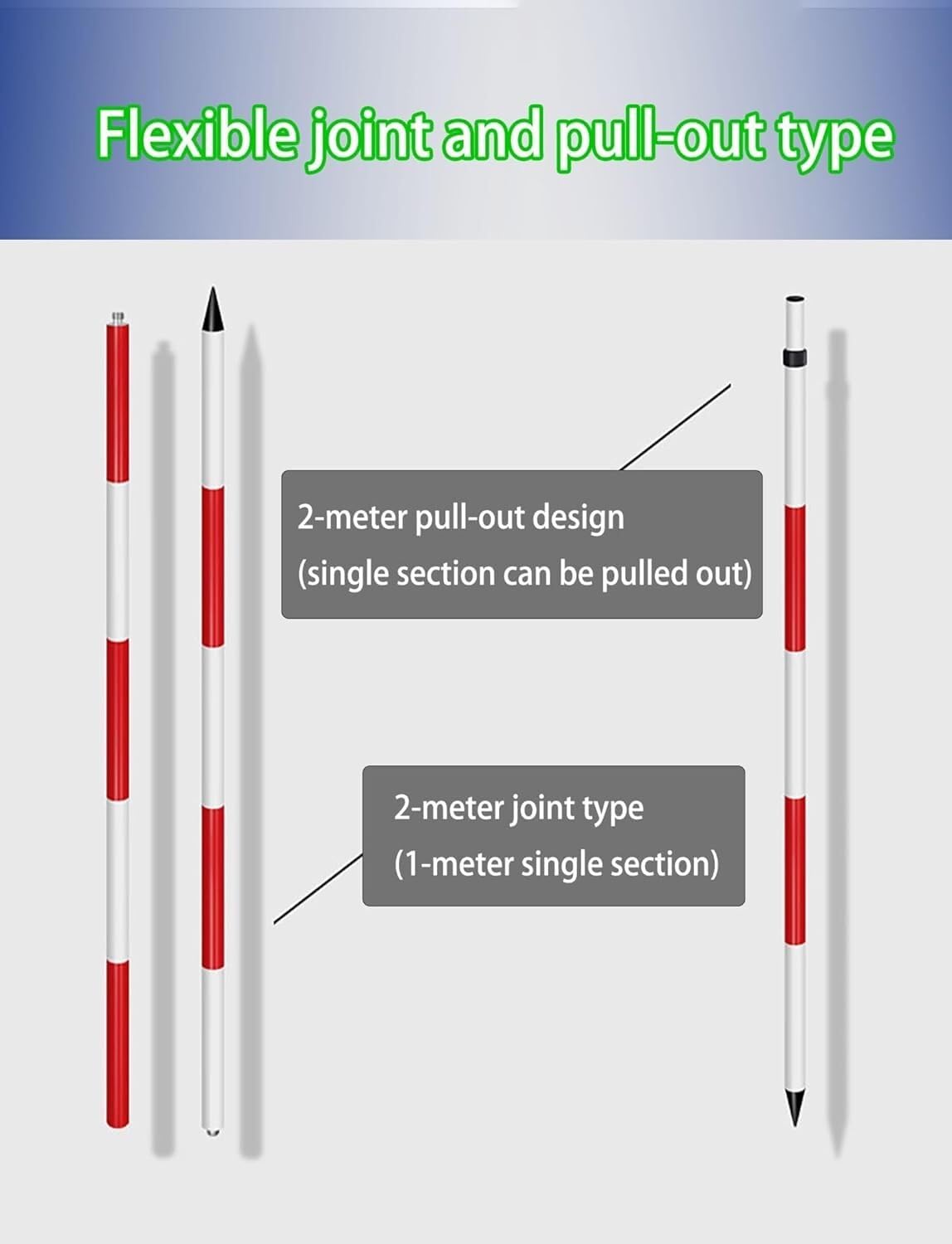 Flexible joint and pull-out type

2-meter pull-out design
(single section can be pulled out)

2-meter joint type
(1-meter single section)